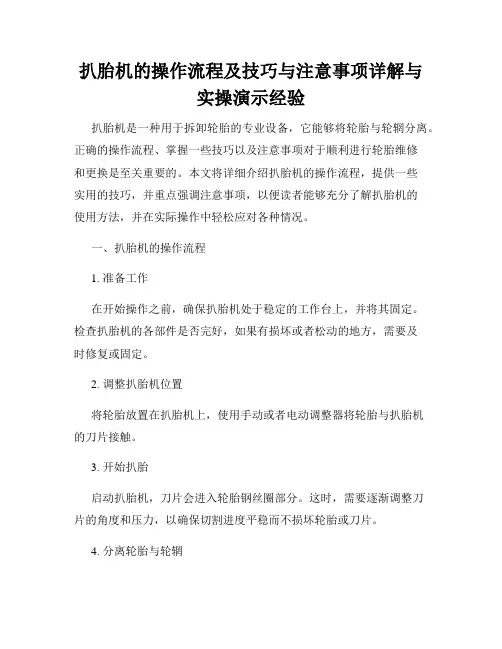 扒胎机的操作流程及技巧与注意事项详解与实操演示经验

扒胎机是一种用于拆卸轮胎的专业设备，它能够将轮胎与轮辋分离。正确的操作流程、掌握一些技巧以及注意事项对于顺利进行轮胎维修和更换是至关重要的。本文将详细介绍扒胎机的操作流程，提供一些实用的技巧，并重点强调注意事项，以便读者能够充分了解扒胎机的使用方法，并在实际操作中轻松应对各种情况。

一、扒胎机的操作流程

1. 准备工作

在开始操作之前，确保扒胎机处于稳定的工作台上，并将其固定。检查扒胎机的各部件是否完好，如果有损坏或者松动的地方，需要及时修复或固定。

2. 调整扒胎机位置

将轮胎放置在扒胎机上，使用手动或者电动调整器将轮胎与扒胎机的刀片接触。

3. 开始扒胎

启动扒胎机，刀片会进入轮胎钢丝圈部分。这时，需要逐渐调整刀片的角度和压力，以确保切割进度平稳而不损坏轮胎或刀片。

4. 分离轮胎与轮辋